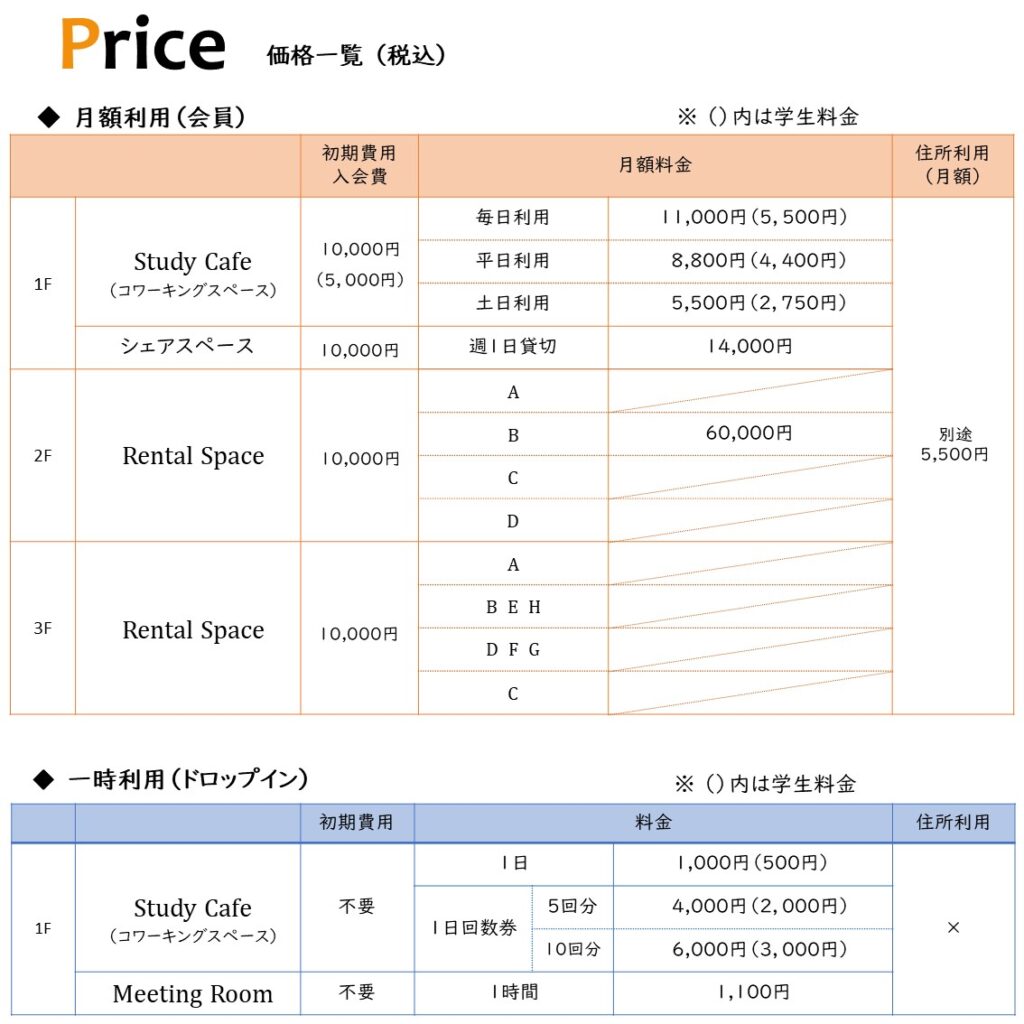 Price 価格一覧（税込）

◆ 月額利用（会員）

※（）内は学生料金

| | | 初期費用 入会費 | 月額料金 | | 住所利用（月額） |
|---|---|---|---|---|---|
| 1F | Study Cafe（コワーキングスペース） | 10,000円（5,000円） | 毎日利用 | 11,000円（5,500円） | 別途 5,500円 |
| | | | 平日利用 | 8,800円（4,400円） | |
| | | | 土日利用 | 5,500円（2,750円） | |
| | シェアスペース | 10,000円 | 週1日貸切 | 14,000円 | |
| 2F | Rental Space | 10,000円 | A | | |
| | | | B | 60,000円 | |
| | | | C | | |
| | | | D | | |
| 3F | Rental Space | 10,000円 | A | | |
| | | | B E H | | |
| | | | D F G | | |
| | | | C | | |

◆ 一時利用（ドロップイン）

※（）内は学生料金

| | | 初期費用 | 料金 | | | 住所利用 |
|---|---|---|---|---|---|---|
| 1F | Study Cafe（コワーキングスペース） | 不要 | 1日 | | 1,000円（500円） | × |
| | | | 1日回数券 | 5回分 | 4,000円（2,000円） | |
| | | | | 10回分 | 6,000円（3,000円） | |
| | Meeting Room | 不要 | 1時間 | | 1,100円 | |